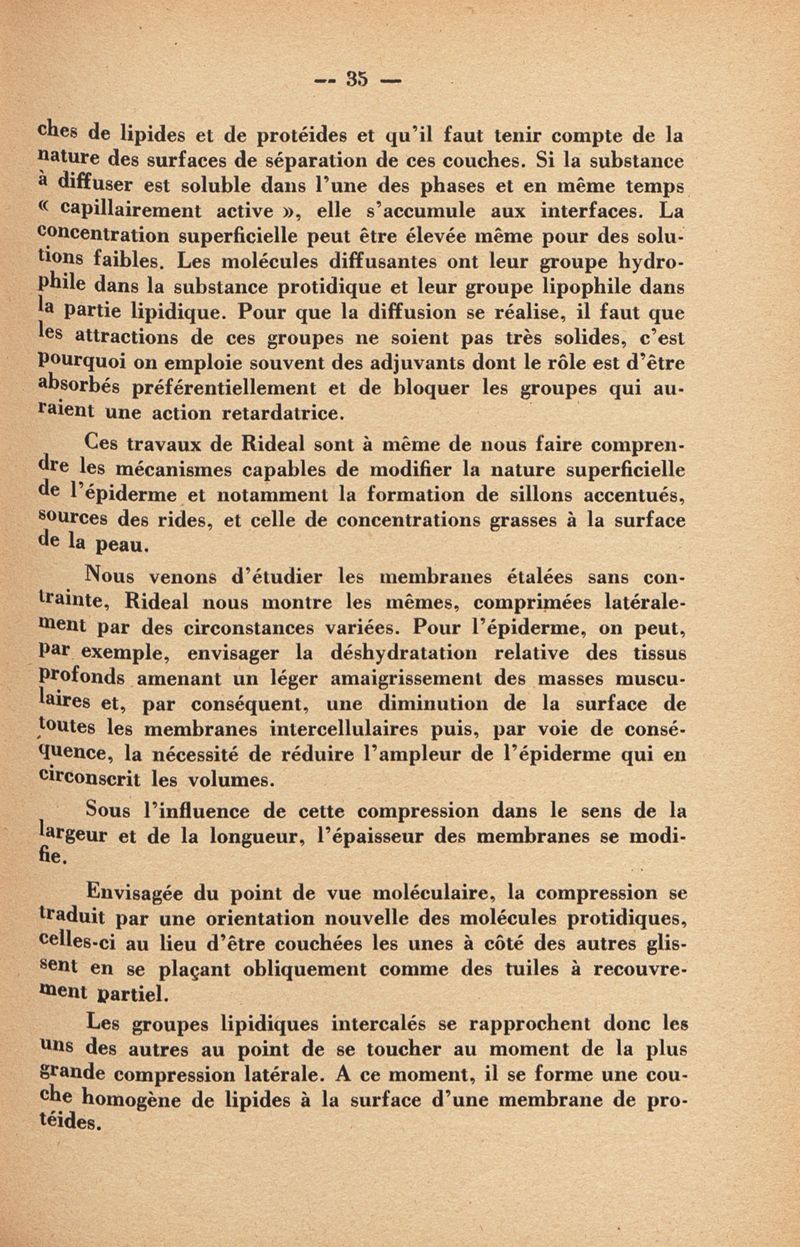 — 35 —

ches de lipides et de protéides et qu'il faut tenir compte de la nature des surfaces de séparation de ces couches. Si la substance à diffuser est soluble dans l'une des phases et en même temps « capillairement active », elle s'accumule aux interfaces. La concentration superficielle peut être élevée même pour des solutions faibles. Les molécules diffusantes ont leur groupe hydrophile dans la substance protidique et leur groupe lipophile dans la partie lipidique. Pour que la diffusion se réalise, il faut que les attractions de ces groupes ne soient pas très solides, c'est pourquoi on emploie souvent des adjuvants dont le rôle est d'être absorbés préférentiellement et de bloquer les groupes qui auraient une action retardatrice.

Ces travaux de Rideal sont à même de nous faire comprendre les mécanismes capables de modifier la nature superficielle de l'épiderme et notamment la formation de sillons accentués, sources des rides, et celle de concentrations grasses à la surface de la peau.

Nous venons d'étudier les membranes étalées sans contrainte, Rideal nous montre les mêmes, comprimées latéralement par des circonstances variées. Pour l'épiderme, on peut, par exemple, envisager la déshydratation relative des tissus profonds amenant un léger amaigrissement des masses musculaires et, par conséquent, une diminution de la surface de toutes les membranes intercellulaires puis, par voie de conséquence, la nécessité de réduire l'ampleur de l'épiderme qui en circonscrit les volumes.

Sous l'influence de cette compression dans le sens de la largeur et de la longueur, l'épaisseur des membranes se modifie.

Envisagée du point de vue moléculaire, la compression se traduit par une orientation nouvelle des molécules protidiques, celles-ci au lieu d'être couchées les unes à côté des autres glissent en se plaçant obliquement comme des tuiles à recouvrement partiel.

Les groupes lipidiques intercalés se rapprochent donc les uns des autres au point de se toucher au moment de la plus grande compression latérale. A ce moment, il se forme une couche homogène de lipides à la surface d'une membrane de protéides.